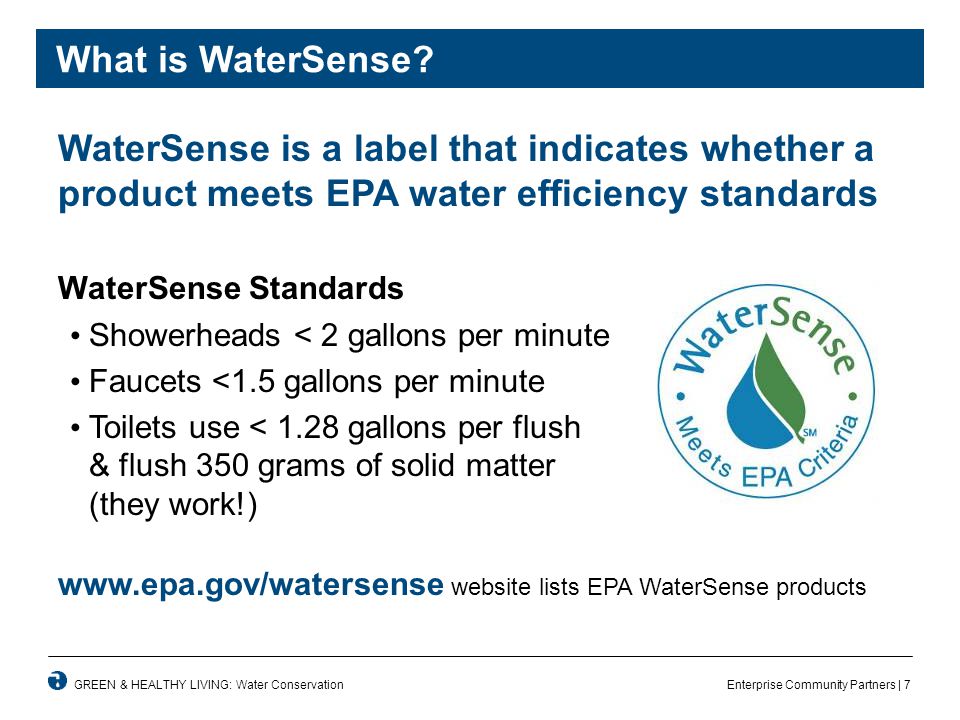 What is WaterSense?

WaterSense is a label that indicates whether a product meets EPA water efficiency standards

WaterSense Standards

• Showerheads < 2 gallons per minute
• Faucets <1.5 gallons per minute
• Toilets use < 1.28 gallons per flush & flush 350 grams of solid matter (they work!)

WaterSense SM Meets EPA Criteria

www.epa.gov/watersense website lists EPA WaterSense products

GREEN & HEALTHY LIVING: Water Conservation

Enterprise Community Partners | 7